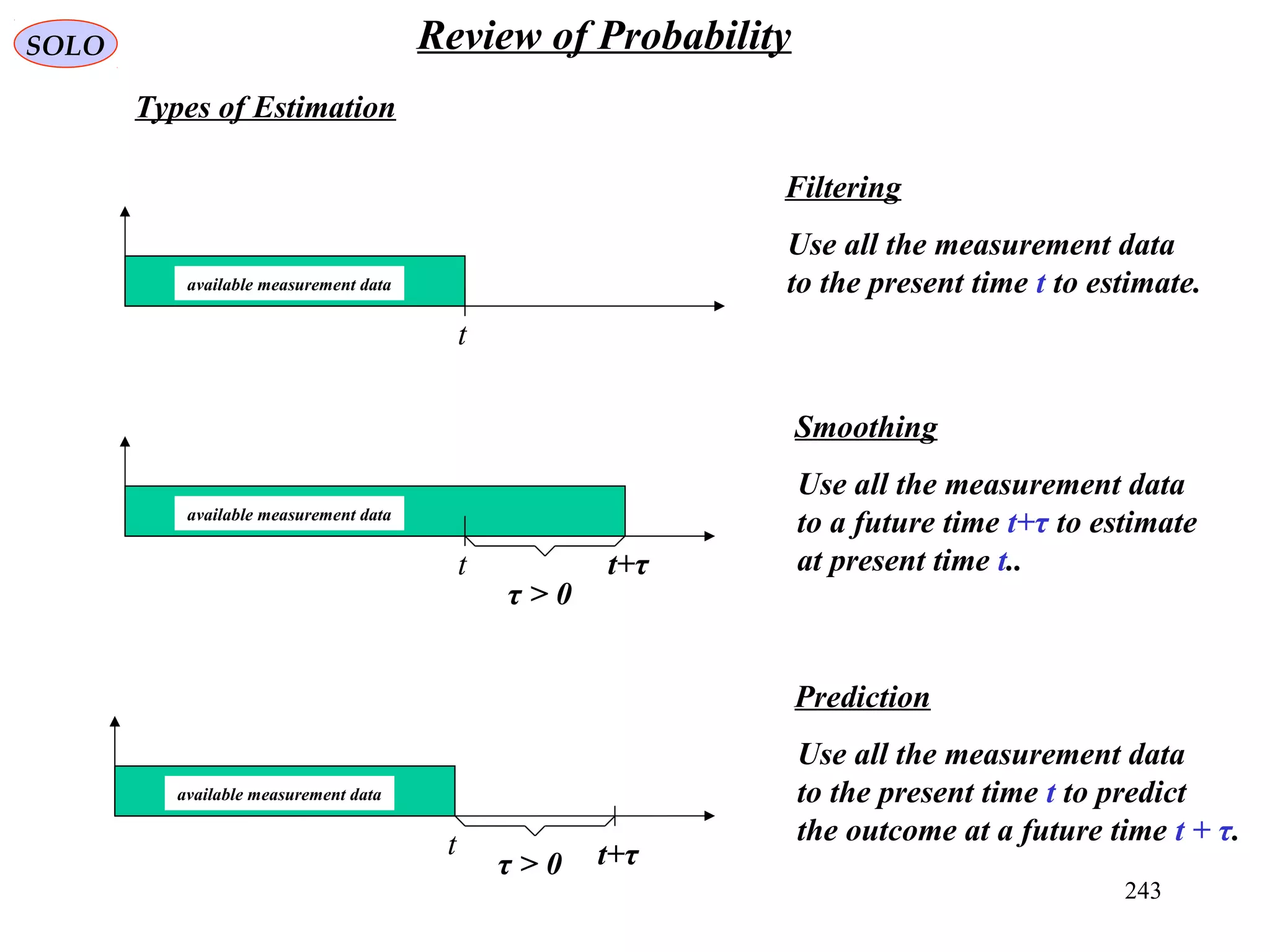 SOLO

Review of Probability

Types of Estimation

available measurement data

$t$

Filtering

Use all the measurement data to the present time $t$ to estimate.

available measurement data

$t$

$t+\tau$

$\tau > 0$

Smoothing

Use all the measurement data to a future time $t+\tau$ to estimate at present time $t$..

available measurement data

$t$

$\tau > 0$

$t+\tau$

Prediction

Use all the measurement data to the present time $t$ to predict the outcome at a future time $t + \tau$.

243